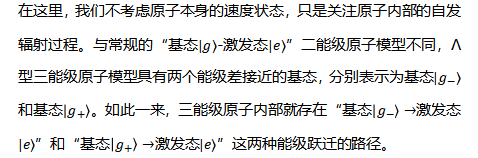 在这里，我们不考虑原子本身的速度状态，只是关注原子内部的自发辐射过程。与常规的“基态$|g\rangle$-激发态$|e\rangle$”二能级原子模型不同，Λ型三能级原子模型具有两个能级差接近的基态，分别表示为基态$|g_-\rangle$和基态$|g_+\rangle$。如此一来，三能级原子内部就存在“基态$|g_-\rangle\rightarrow$激发态$|e\rangle$”和“基态$|g_+\rangle\rightarrow$激发态$|e\rangle$”这两种能级跃迁的路径。